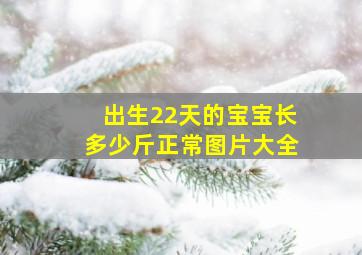 出生22天的宝宝长多少斤正常图片大全